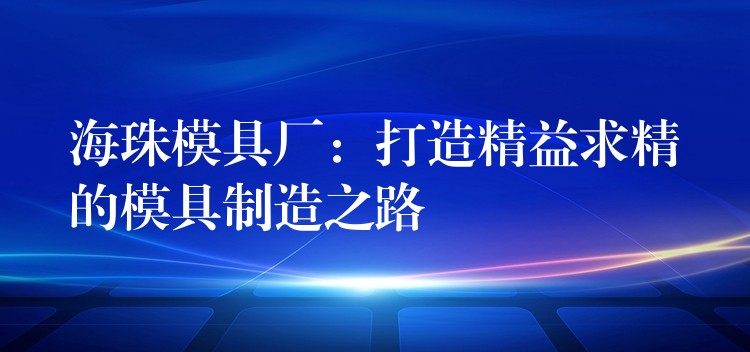 海珠模具厂：打造精益求精的模具制造之路